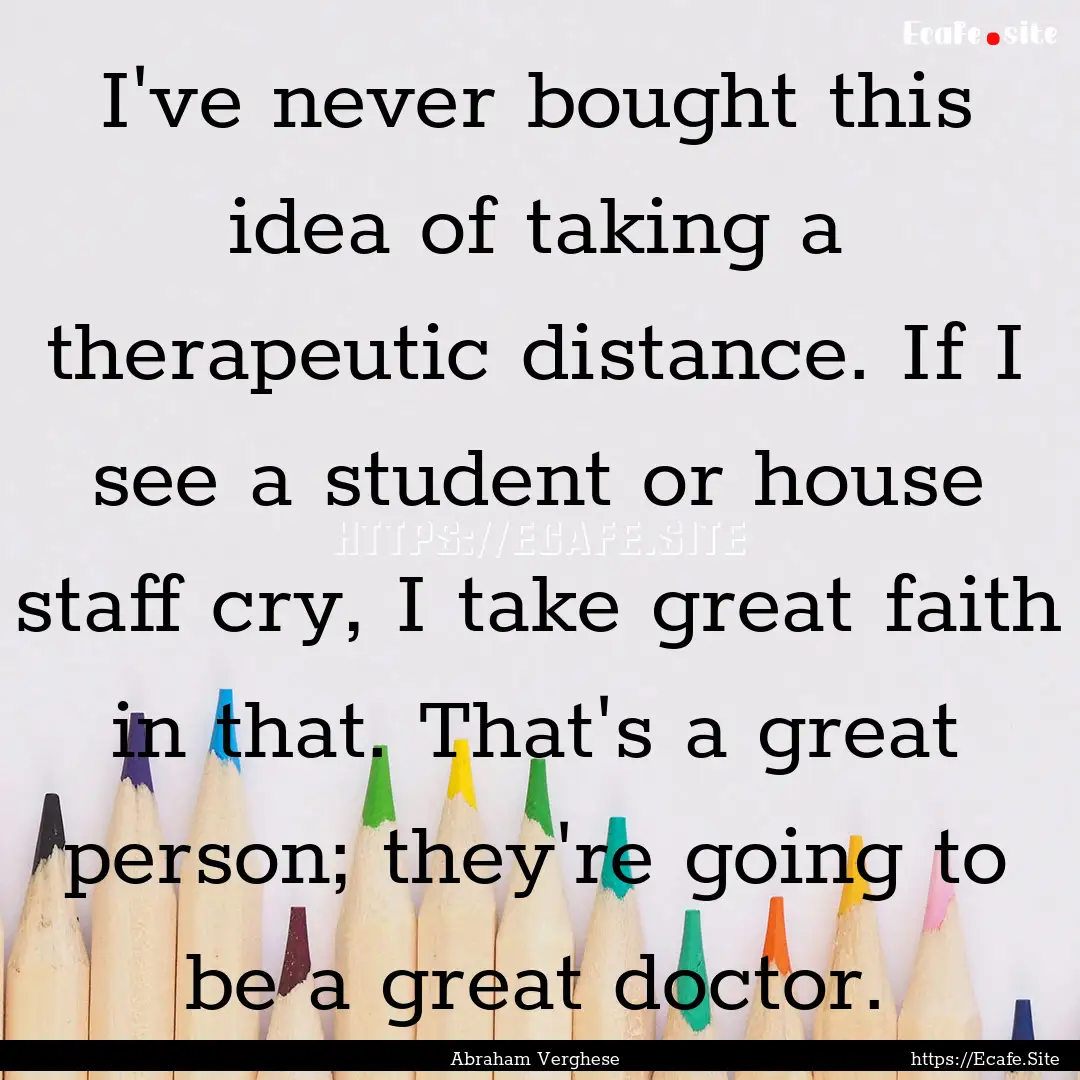 Ecafe.site

I've never bought this idea of taking a therapeutic distance. If I see a student or house staff cry, I take great faith in that. That's a great person; they're going to be a great doctor.

HTTPS://ECAFE.SITE

Abraham Verghese

https://Ecafe.Site